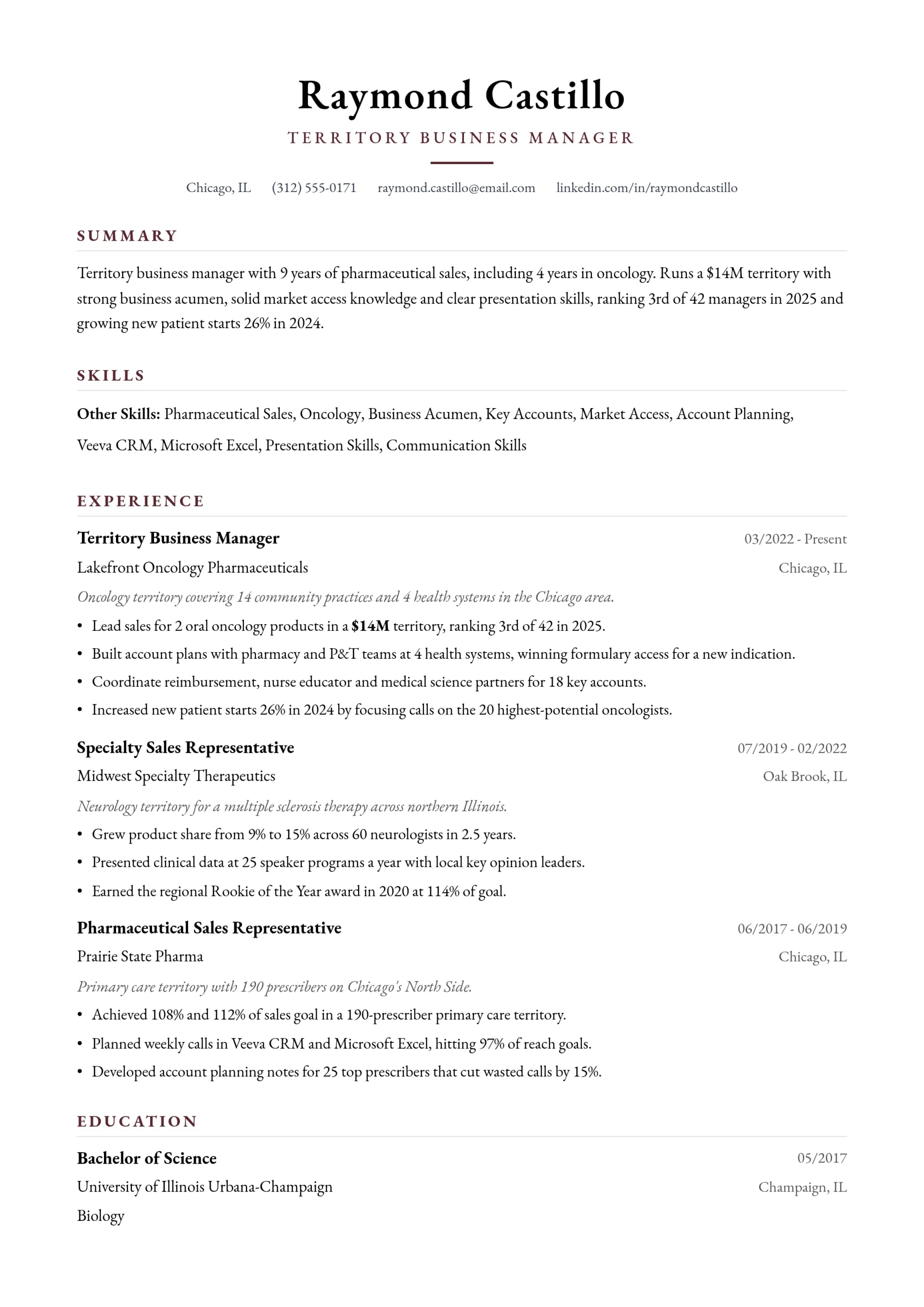 Raymond Castillo

TERRITORY BUSINESS MANAGER

Chicago, IL (312) 555-0171 raymond.castillo@email.com linkedin.com/in/raymondcastillo

SUMMARY

Territory business manager with 9 years of pharmaceutical sales, including 4 years in oncology. Runs a $14M territory with strong business acumen, solid market access knowledge and clear presentation skills, ranking 3rd of 42 managers in 2025 and growing new patient starts 26% in 2024.

SKILLS

Other Skills: Pharmaceutical Sales, Oncology, Business Acumen, Key Accounts, Market Access, Account Planning, Veeva CRM, Microsoft Excel, Presentation Skills, Communication Skills

EXPERIENCE

Territory Business Manager
03/2022 - Present
Lakefront Oncology Pharmaceuticals
Chicago, IL
Oncology territory covering 14 community practices and 4 health systems in the Chicago area.
• Lead sales for 2 oral oncology products in a $14M territory, ranking 3rd of 42 in 2025.
• Built account plans with pharmacy and P&T teams at 4 health systems, winning formulary access for a new indication.
• Coordinate reimbursement, nurse educator and medical science partners for 18 key accounts.
• Increased new patient starts 26% in 2024 by focusing calls on the 20 highest-potential oncologists.

Specialty Sales Representative
07/2019 - 02/2022
Midwest Specialty Therapeutics
Oak Brook, IL
Neurology territory for a multiple sclerosis therapy across northern Illinois.
• Grew product share from 9% to 15% across 60 neurologists in 2.5 years.
• Presented clinical data at 25 speaker programs a year with local key opinion leaders.
• Earned the regional Rookie of the Year award in 2020 at 114% of goal.

Pharmaceutical Sales Representative
06/2017 - 06/2019
Prairie State Pharma
Chicago, IL
Primary care territory with 190 prescribers on Chicago's North Side.
• Achieved 108% and 112% of sales goal in a 190-prescriber primary care territory.
• Planned weekly calls in Veeva CRM and Microsoft Excel, hitting 97% of reach goals.
• Developed account planning notes for 25 top prescribers that cut wasted calls by 15%.

EDUCATION

Bachelor of Science
05/2017
University of Illinois Urbana-Champaign
Champaign, IL
Biology